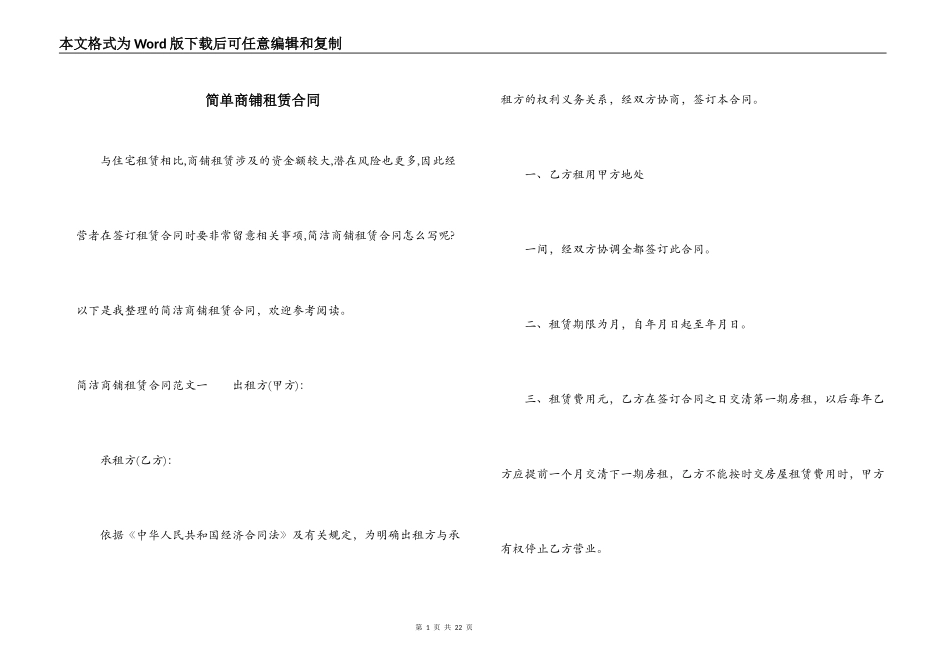 本文格式为Word版下载后可任意编辑和复制

简单商铺租赁合同

与住宅租赁相比,商铺租赁涉及的资金额较大,潜在风险也更多,因此经营者在签订租赁合同时要非常留意相关事项,简洁商铺租赁合同怎么写呢?以下是我整理的简洁商铺租赁合同，欢迎参考阅读。

简洁商铺租赁合同范文一　　出租方(甲方):

承租方(乙方):

依据《中华人民共和国经济合同法》及有关规定，为明确出租方与承租方的权利义务关系，经双方协商，签订本合同。

一、乙方租用甲方地处

一间，经双方协调全都签订此合同。

二、租赁期限为月，自年月日起至年月日。

三、租赁费用元，乙方在签订合同之日交清第一期房租，以后每年乙方应提前一个月交清下一期房租，乙方不能按时交房屋租赁费用时，甲方有权停止乙方营业。

第 1 页 共 22 页